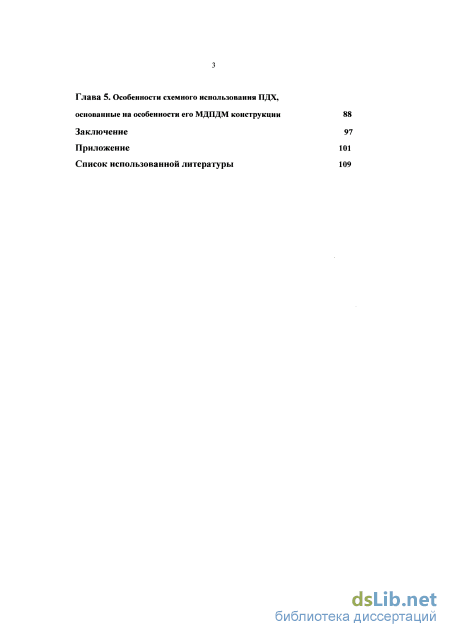 3

Глава 5. Особенности схемного использования ПДХ, основанные на особенности его МДПДМ конструкции 88

Заключение 97

Приложение 101

Список использованной литературы 109

dsLib.net
библиотека диссертаций